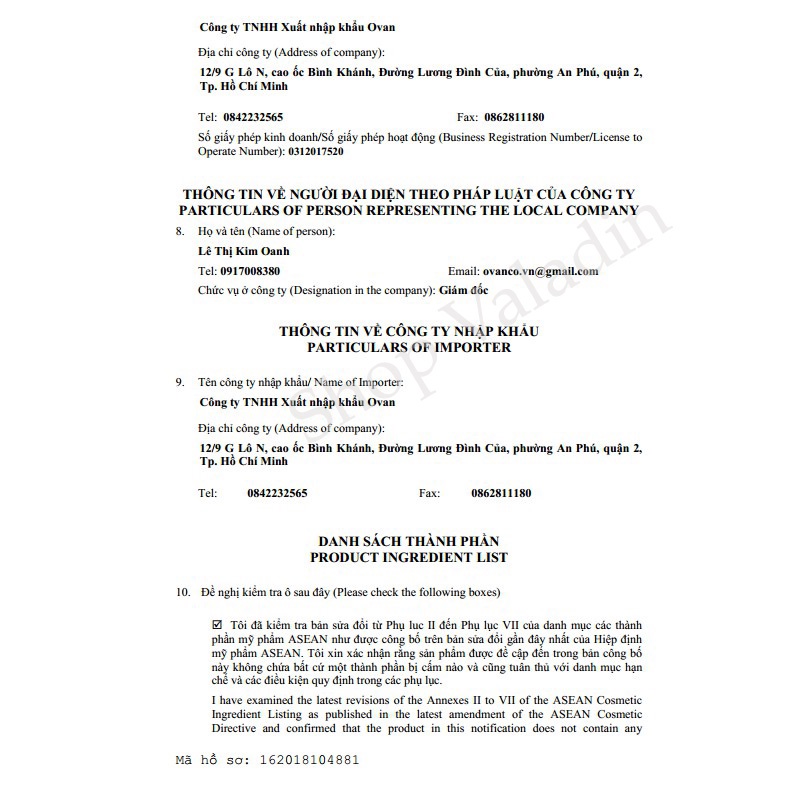 Công ty TNHH Xuất nhập khẩu Ovan

Địa chỉ công ty (Address of company):

12/9 G Lô N, cao ốc Bình Khánh, Đường Lương Đình Của, phường An Phú, quận 2, Tp. Hồ Chí Minh

Tel: 0842232565 Fax: 0862811180

Số giấy phép kinh doanh/Số giấy phép hoạt động (Business Registration Number/License to Operate Number): 0312017520

THÔNG TIN VỀ NGƯỜI ĐẠI DIỆN THEO PHÁP LUẬT CỦA CÔNG TY
PARTICULARS OF PERSON REPRESENTING THE LOCAL COMPANY

8. Họ và tên (Name of person):

Lê Thị Kim Oanh

Tel: 0917008380 Email: ovanco.vn@gmail.com

Chức vụ ở công ty (Designation in the company): Giám đốc

THÔNG TIN VỀ CÔNG TY NHẬP KHẨU
PARTICULARS OF IMPORTER

9. Tên công ty nhập khẩu/ Name of Importer:

Công ty TNHH Xuất nhập khẩu Ovan

Địa chỉ công ty (Address of company):

12/9 G Lô N, cao ốc Bình Khánh, Đường Lương Đình Của, phường An Phú, quận 2, Tp. Hồ Chí Minh

Tel: 0842232565 Fax: 0862811180

DANH SÁCH THÀNH PHẦN
PRODUCT INGREDIENT LIST

10. Đề nghị kiểm tra ô sau đây (Please check the following boxes)

☑ Tôi đã kiểm tra bản sửa đổi từ Phụ lục II đến Phụ lục VII của danh mục các thành phần mỹ phẩm ASEAN như được công bố trên bản sửa đổi gần đây nhất của Hiệp định mỹ phẩm ASEAN. Tôi xin xác nhận rằng sản phẩm được đề cập đến trong bản công bố này không chứa bất cứ một thành phần bị cấm nào và cũng tuân thủ với danh mục hạn chế và các điều kiện quy định trong các phụ lục.

I have examined the latest revisions of the Annexes II to VII of the ASEAN Cosmetic Ingredient Listing as published in the latest amendment of the ASEAN Cosmetic Directive and confirmed that the product in this notification does not contain any

Mã hồ sơ: 162018104881

Shop Valadin